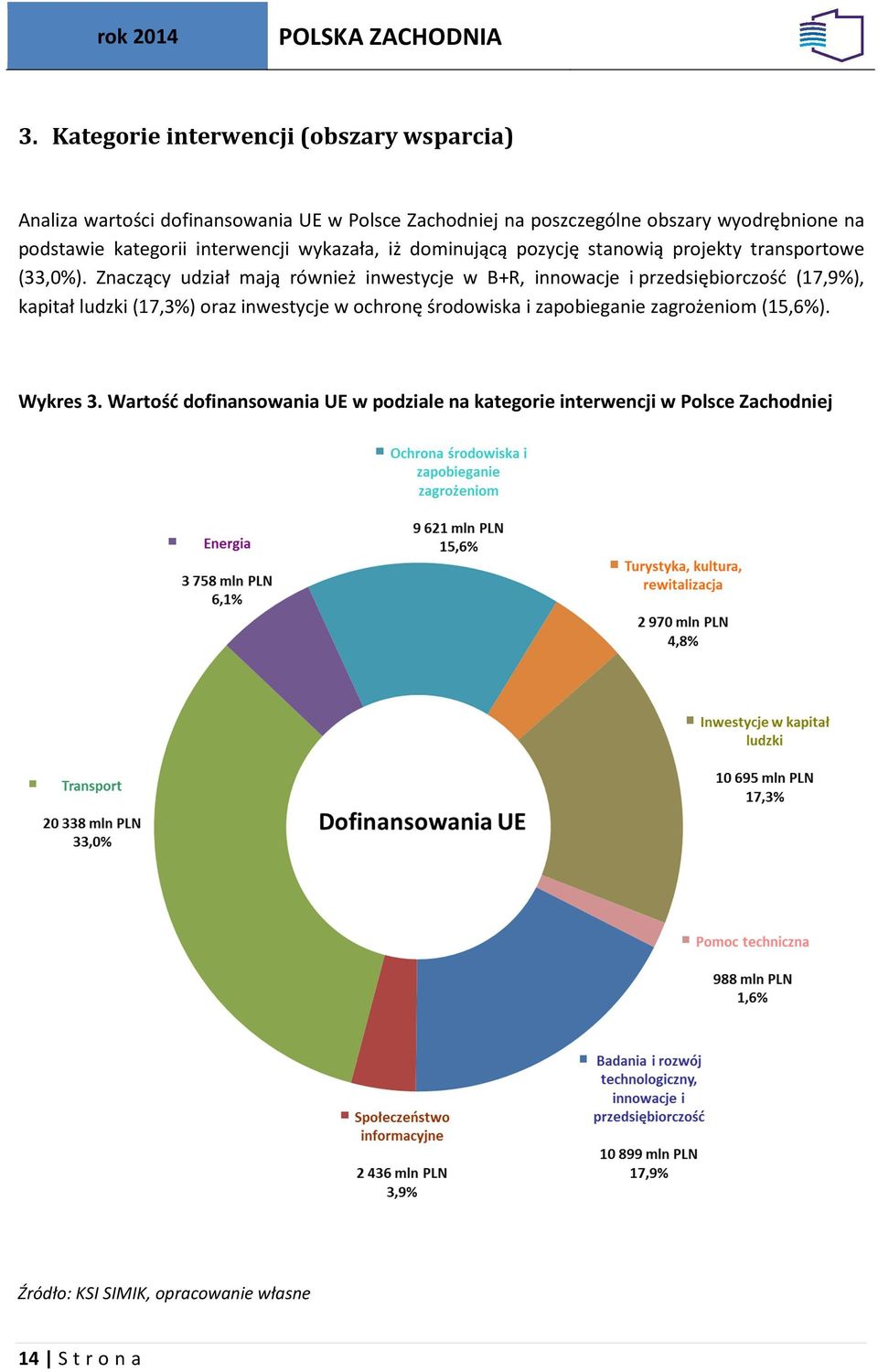 rok 2014

POLSKA ZACHODNIA

3. Kategorie interwencji (obszary wsparcia)

Analiza wartości dofinansowania UE w Polsce Zachodniej na poszczególne obszary wyodrębnione na podstawie kategorii interwencji wykazała, iż dominującą pozycję stanowią projekty transportowe (33,0%). Znaczący udział mają również inwestycje w B+R, innowacje i przedsiębiorczość (17,9%), kapitał ludzki (17,3%) oraz inwestycje w ochronę środowiska i zapobieganie zagrożeniom (15,6%).

Wykres 3. Wartość dofinansowania UE w podziale na kategorie interwencji w Polsce Zachodniej

Ochrona środowiska i zapobieganie zagrożeniom

9 621 mln PLN
15,6%

Energia

3 758 mln PLN
6,1%

Turystyka, kultura, rewitalizacja

2 970 mln PLN
4,8%

Inwestycje w kapitał ludzki

10 695 mln PLN
17,3%

Transport

20 338 mln PLN
33,0%

Dofinansowania UE

Pomoc techniczna

988 mln PLN
1,6%

Badania i rozwój technologiczny, innowacje i przedsiębiorczość

10 899 mln PLN
17,9%

Społeczeństwo informacyjne

2 436 mln PLN
3,9%

Źródło: KSI SIMIK, opracowanie własne

14 | S t r o n a